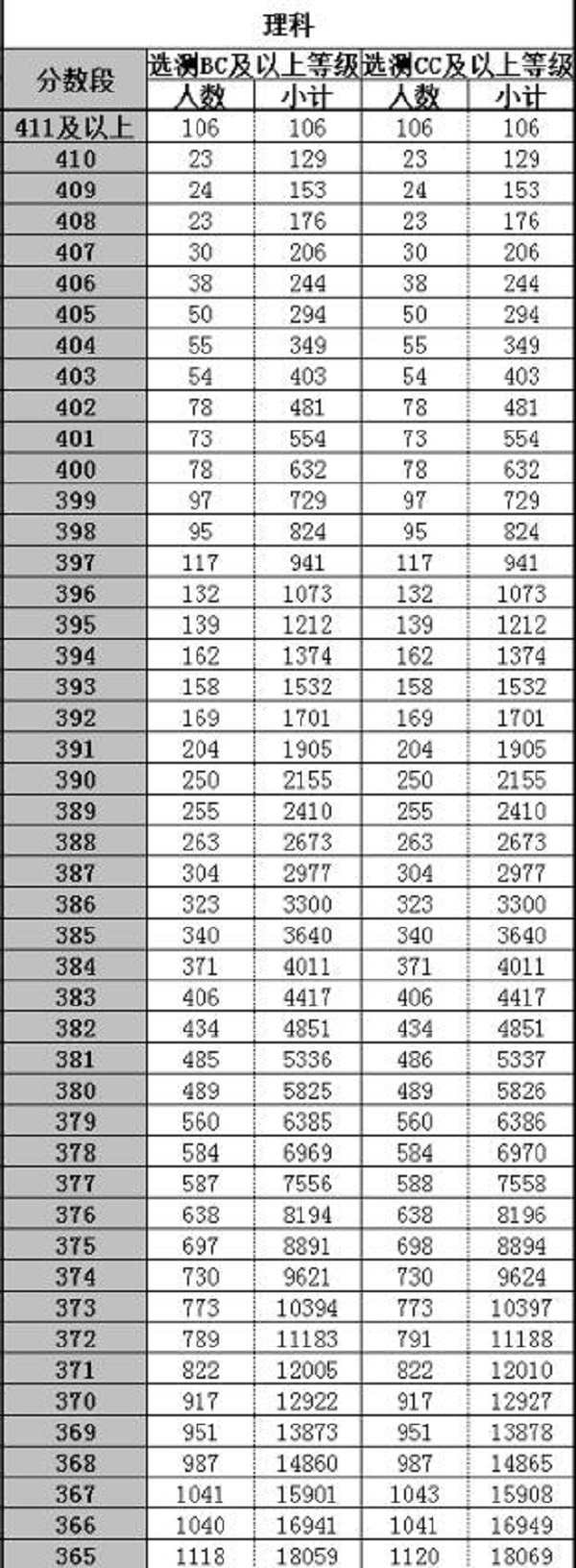 理科

| 分数段 | 选测BC及以上等级 人数 | 选测BC及以上等级 小计 | 选测CC及以上等级 人数 | 选测CC及以上等级 小计 |
|---|---|---|---|---|
| 411及以上 | 106 | 106 | 106 | 106 |
| 410 | 23 | 129 | 23 | 129 |
| 409 | 24 | 153 | 24 | 153 |
| 408 | 23 | 176 | 23 | 176 |
| 407 | 30 | 206 | 30 | 206 |
| 406 | 38 | 244 | 38 | 244 |
| 405 | 50 | 294 | 50 | 294 |
| 404 | 55 | 349 | 55 | 349 |
| 403 | 54 | 403 | 54 | 403 |
| 402 | 78 | 481 | 78 | 481 |
| 401 | 73 | 554 | 73 | 554 |
| 400 | 78 | 632 | 78 | 632 |
| 399 | 97 | 729 | 97 | 729 |
| 398 | 95 | 824 | 95 | 824 |
| 397 | 117 | 941 | 117 | 941 |
| 396 | 132 | 1073 | 132 | 1073 |
| 395 | 139 | 1212 | 139 | 1212 |
| 394 | 162 | 1374 | 162 | 1374 |
| 393 | 158 | 1532 | 158 | 1532 |
| 392 | 169 | 1701 | 169 | 1701 |
| 391 | 204 | 1905 | 204 | 1905 |
| 390 | 250 | 2155 | 250 | 2155 |
| 389 | 255 | 2410 | 255 | 2410 |
| 388 | 263 | 2673 | 263 | 2673 |
| 387 | 304 | 2977 | 304 | 2977 |
| 386 | 323 | 3300 | 323 | 3300 |
| 385 | 340 | 3640 | 340 | 3640 |
| 384 | 371 | 4011 | 371 | 4011 |
| 383 | 406 | 4417 | 406 | 4417 |
| 382 | 434 | 4851 | 434 | 4851 |
| 381 | 485 | 5336 | 486 | 5337 |
| 380 | 489 | 5825 | 489 | 5826 |
| 379 | 560 | 6385 | 560 | 6386 |
| 378 | 584 | 6969 | 584 | 6970 |
| 377 | 587 | 7556 | 588 | 7558 |
| 376 | 638 | 8194 | 638 | 8196 |
| 375 | 697 | 8891 | 698 | 8894 |
| 374 | 730 | 9621 | 730 | 9624 |
| 373 | 773 | 10394 | 773 | 10397 |
| 372 | 789 | 11183 | 791 | 11188 |
| 371 | 822 | 12005 | 822 | 12010 |
| 370 | 917 | 12922 | 917 | 12927 |
| 369 | 951 | 13873 | 951 | 13878 |
| 368 | 987 | 14860 | 987 | 14865 |
| 367 | 1041 | 15901 | 1043 | 15908 |
| 366 | 1040 | 16941 | 1041 | 16949 |
| 365 | 1118 | 18059 | 1120 | 18069 |